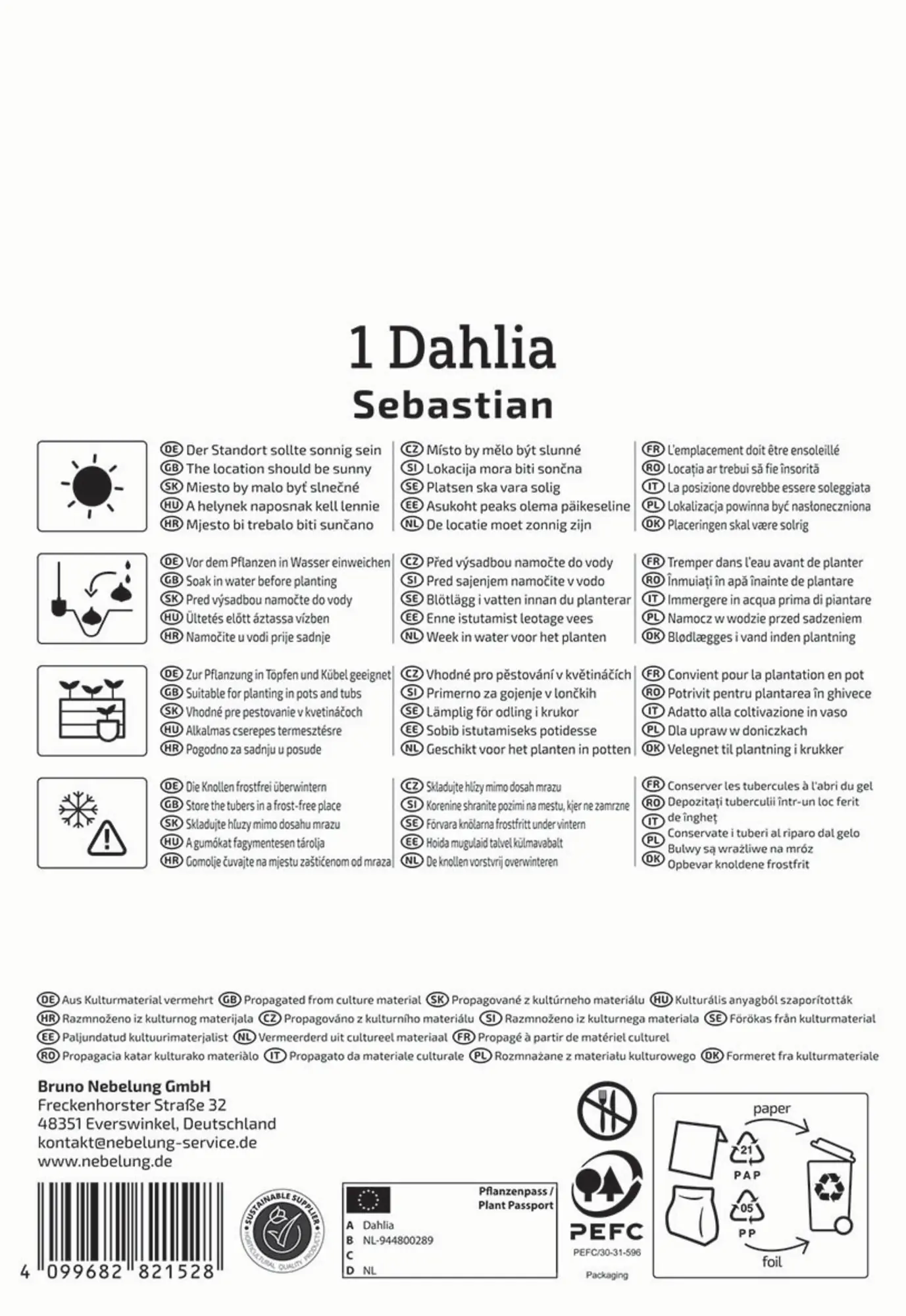 1 Dahlia
Sebastian

DE Der Standort sollte sonnig sein
GB The location should be sunny
SK Miesto by malo byť slnečné
HU A helynek naposnak kell lennie
HR Mjesto bi trebalo biti sunčano

CZ Místo by mělo být slunné
SI Lokacija mora biti sončna
SE Platsen ska vara solig
EE Asukoht peaks olema päikeseline
NL De locatie moet zonnig zijn

FR L'emplacement doit être ensoleillé
RO Locația ar trebui să fie însorită
IT La posizione dovrebbe essere soleggiata
PL Lokalizacja powinna być nasłoneczniona
DK Placeringen skal være solrig

DE Vor dem Pflanzen in Wasser einweichen
GB Soak in water before planting
SK Pred výsadbou namočte do vody
HU Ültetés előtt áztassa vízben
HR Namočite u vodi prije sadnje

CZ Před výsadbou namočte do vody
SI Pred sajenjem namočite v vodo
SE Blötlägg i vatten innan du planterar
EE Enne istutamist leotage vees
NL Week in water voor het planten

FR Tremper dans l'eau avant de planter
RO Înmuiați în apă înainte de plantare
IT Immergere in acqua prima di piantare
PL Namocz w wodzie przed sadzeniem
DK Blødlægges i vand inden plantning

DE Zur Pflanzung in Töpfen und Kübel geeignet
GB Suitable for planting in pots and tubs
SK Vhodné pre pestovanie v kvetináčoch
HU Alkalmas cserepes termesztésre
HR Pogodno za sadnju u posude

CZ Vhodné pro pěstování v květináčích
SI Primerno za gojenje v lončkih
SE Lämplig för odling i krukor
EE Sobib istutamiseks potidesse
NL Geschikt voor het planten in potten

FR Convient pour la plantation en pot
RO Potrivit pentru plantarea în ghivece
IT Adatto alla coltivazione in vaso
PL Dla upraw w doniczkach
DK Velegnet til plantning i krukker

DE Die Knollen frostfrei überwintern
GB Store the tubers in a frost-free place
SK Skladujte hľuzy mimo dosahu mrazu
HU A gumókat fagymentesen tárolja
HR Gomolje čuvajte na mjestu zaštićenom od mraza

CZ Skladujte hlízy mimo dosah mrazu
SI Korenine shranite pozimi na mestu, kjer ne zamrzne
SE Förvara knölarna frostfritt under vintern
EE Hoida mugulaid talvel külmavabalt
NL De knollen vorstvrij overwinteren

FR Conserver les tubercules à l'abri du gel
RO Depozitați tuberculii într-un loc ferit de îngheț
IT Conservate i tuberi al riparo dal gelo
PL Bulwy są wrażliwe na mróz
DK Opbevar knoldene frostfrit

DE Aus Kulturmaterial vermehrt GB Propagated from culture material SK Propagované z kultúrneho materiálu HU Kulturális anyagból szaporították HR Razmnoženo iz kulturnog materijala CZ Propagováno z kulturního materiálu SI Razmnoženo iz kulturnega materiala SE Förökas från kulturmaterial EE Paljundatud kultuurimaterjalist NL Vermeerderd uit cultureel materiaal FR Propagé à partir de matériel culturel RO Propagacia katar kulturako materiàlo IT Propagato da materiale culturale PL Rozmnażane z materiału kulturowego DK Formeret fra kulturmateriale

Bruno Nebelung GmbH
Freckenhorster Straße 32
48351 Everswinkel, Deutschland
kontakt@nebelung-service.de
www.nebelung.de

4 099682 821528

SUSTAINABLE SUPPLIER HORTICULTURAL QUALITY PRODUCTS

Pflanzenpass / Plant Passport
A Dahlia
B NL-944800289
C
D NL

PEFC
PEFC/30-31-596
Packaging

paper
21 PAP
05 PP
foil